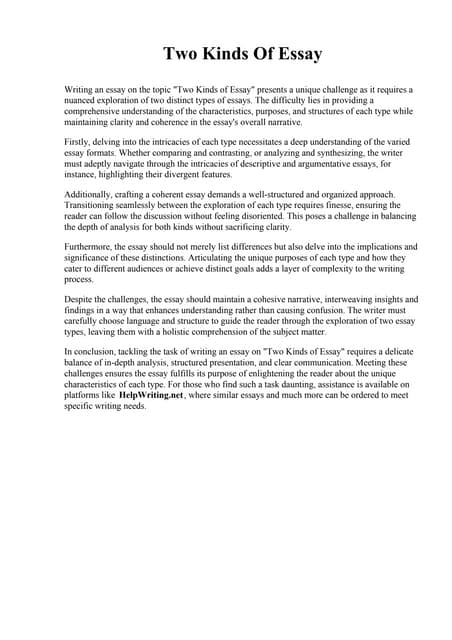 Two Kinds Of Essay

Writing an essay on the topic "Two Kinds of Essay" presents a unique challenge as it requires a nuanced exploration of two distinct types of essays. The difficulty lies in providing a comprehensive understanding of the characteristics, purposes, and structures of each type while maintaining clarity and coherence in the essay's overall narrative.

Firstly, delving into the intricacies of each type necessitates a deep understanding of the varied essay formats. Whether comparing and contrasting, or analyzing and synthesizing, the writer must adeptly navigate through the intricacies of descriptive and argumentative essays, for instance, highlighting their divergent features.

Additionally, crafting a coherent essay demands a well-structured and organized approach. Transitioning seamlessly between the exploration of each type requires finesse, ensuring the reader can follow the discussion without feeling disoriented. This poses a challenge in balancing the depth of analysis for both kinds without sacrificing clarity.

Furthermore, the essay should not merely list differences but also delve into the implications and significance of these distinctions. Articulating the unique purposes of each type and how they cater to different audiences or achieve distinct goals adds a layer of complexity to the writing process.

Despite the challenges, the essay should maintain a cohesive narrative, interweaving insights and findings in a way that enhances understanding rather than causing confusion. The writer must carefully choose language and structure to guide the reader through the exploration of two essay types, leaving them with a holistic comprehension of the subject matter.

In conclusion, tackling the task of writing an essay on "Two Kinds of Essay" requires a delicate balance of in-depth analysis, structured presentation, and clear communication. Meeting these challenges ensures the essay fulfills its purpose of enlightening the reader about the unique characteristics of each type. For those who find such a task daunting, assistance is available on platforms like HelpWriting.net, where similar essays and much more can be ordered to meet specific writing needs.